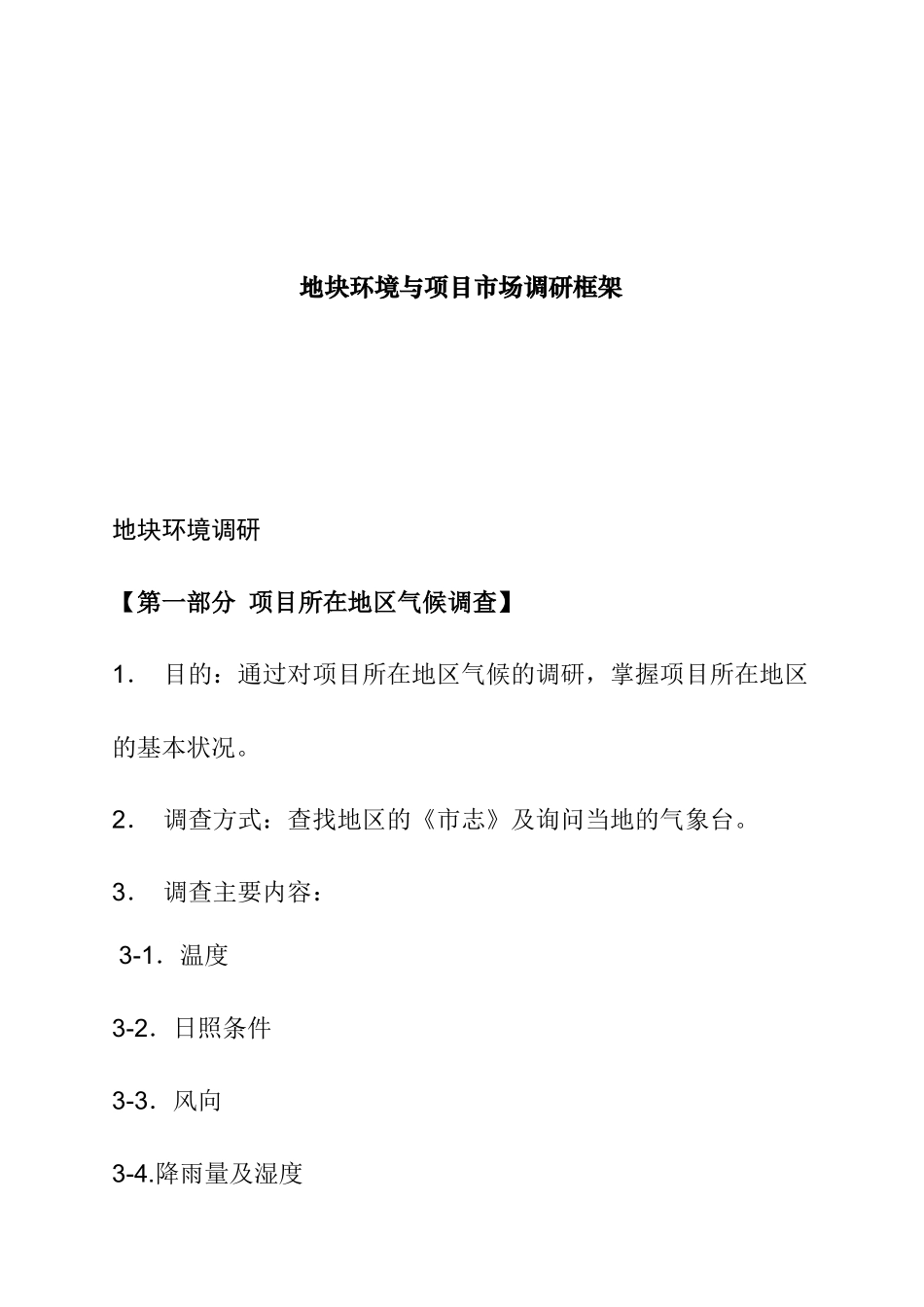 地块环境与项目市场调研框架

地块环境调研

【第一部分 项目所在地区气候调查】

1． 目的：通过对项目所在地区气候的调研，掌握项目所在地区的基本状况。

2． 调查方式：查找地区的《市志》及询问当地的气象台。

3． 调查主要内容：

3-1．温度

3-2．日照条件

3-3．风向

3-4.降雨量及湿度